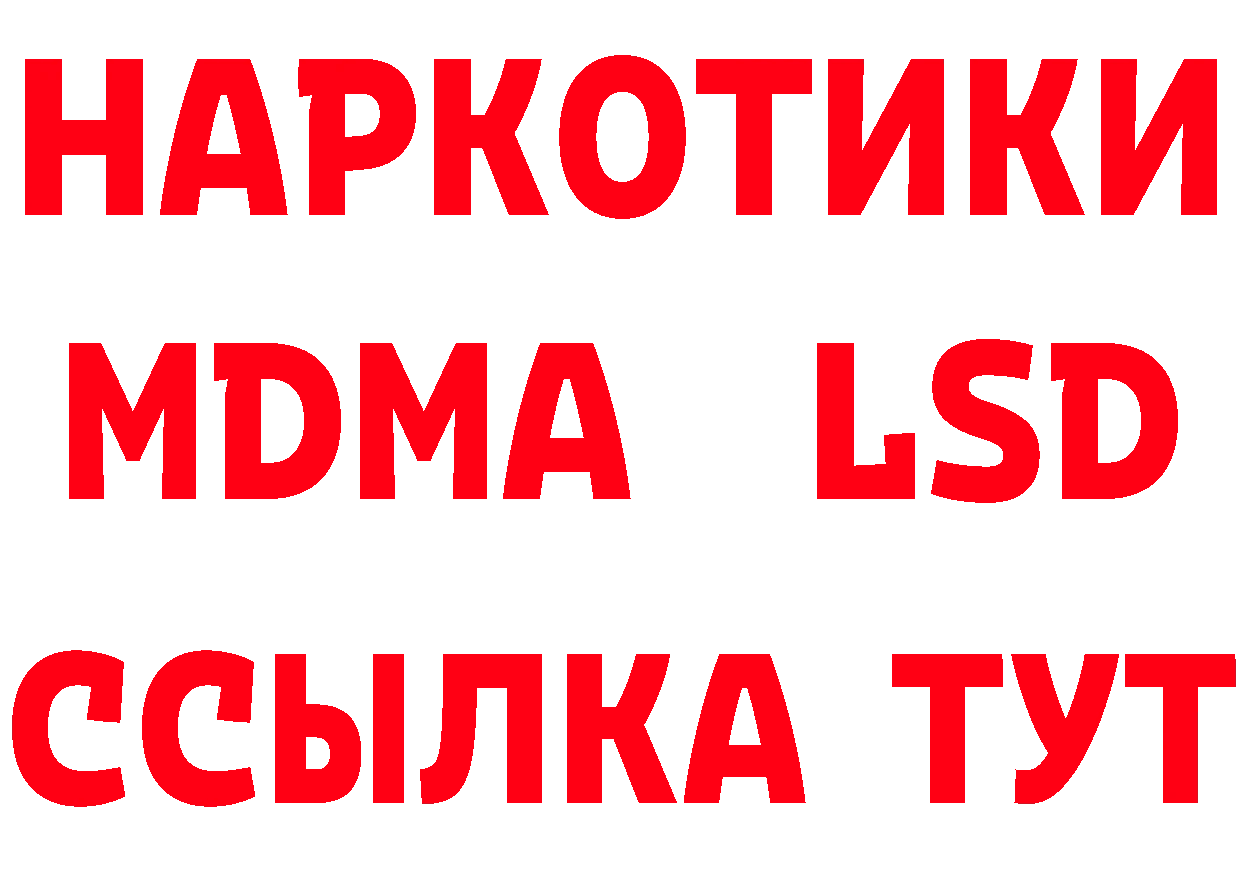 НАРКОТИКИ
MDMA LSD
ССЫЛКА ТУТ